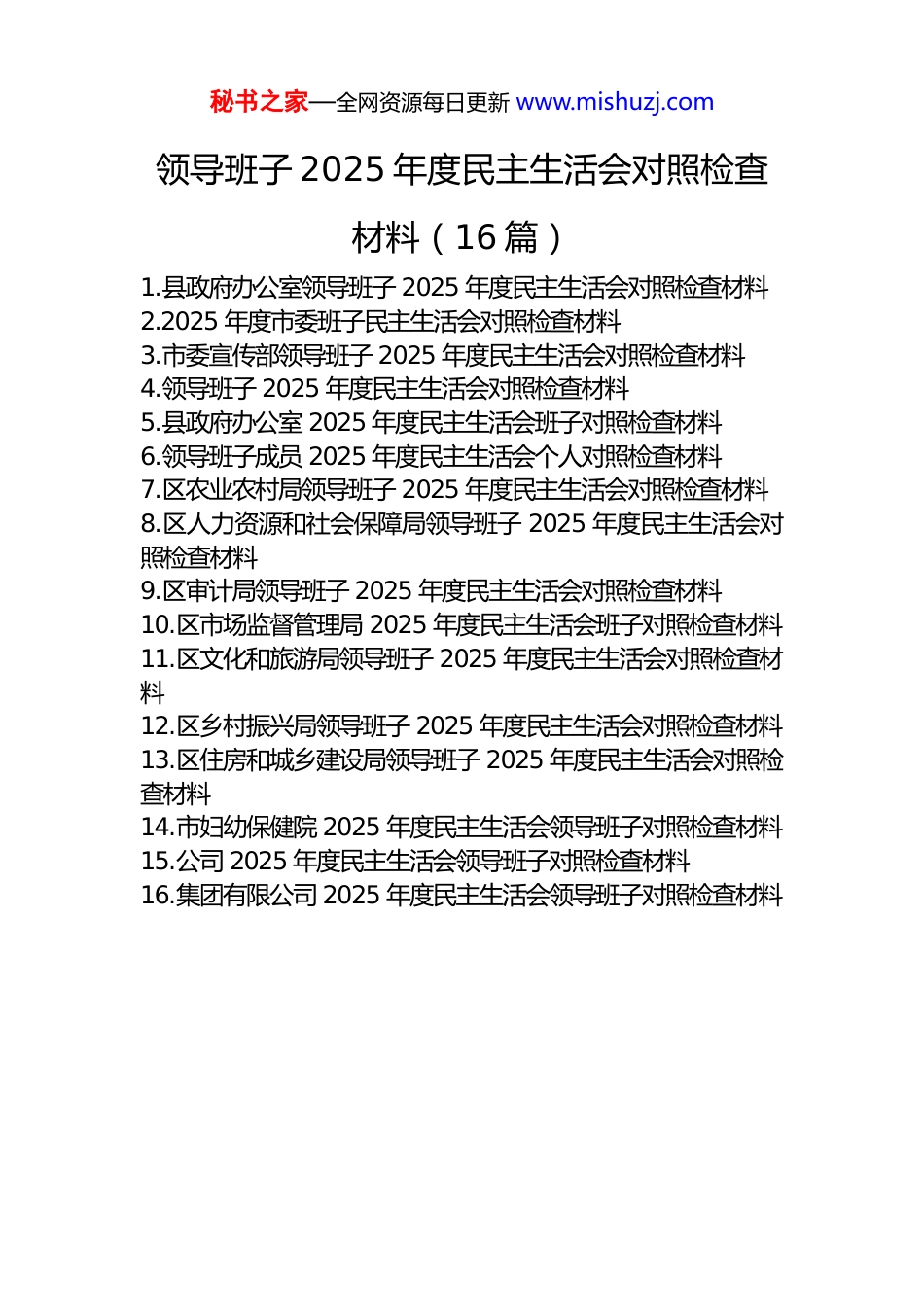 秘书之家—全网资源每日更新 www.mishuzj.com

领导班子 2025 年度民主生活会对照检查材料（16 篇）

1.县政府办公室领导班子 2025 年度民主生活会对照检查材料
2.2025 年度市委班子民主生活会对照检查材料
3.市委宣传部领导班子 2025 年度民主生活会对照检查材料
4.领导班子 2025 年度民主生活会对照检查材料
5.县政府办公室 2025 年度民主生活会班子对照检查材料
6.领导班子成员 2025 年度民主生活会个人对照检查材料
7.区农业农村局领导班子 2025 年度民主生活会对照检查材料
8.区人力资源和社会保障局领导班子 2025 年度民主生活会对照检查材料
9.区审计局领导班子 2025 年度民主生活会对照检查材料
10.区市场监督管理局 2025 年度民主生活会班子对照检查材料
11.区文化和旅游局领导班子 2025 年度民主生活会对照检查材料
12.区乡村振兴局领导班子 2025 年度民主生活会对照检查材料
13.区住房和城乡建设局领导班子 2025 年度民主生活会对照检查材料
14.市妇幼保健院 2025 年度民主生活会领导班子对照检查材料
15.公司 2025 年度民主生活会领导班子对照检查材料
16.集团有限公司 2025 年度民主生活会领导班子对照检查材料